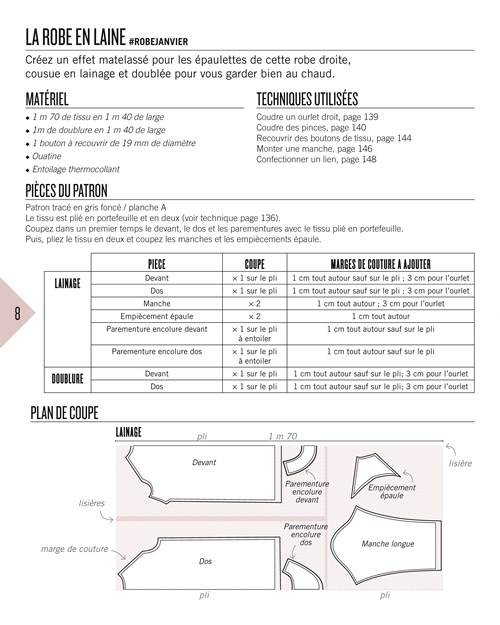 LA ROBE EN LAINE #ROBEJANVIER

Créez un effet matelassé pour les épaulettes de cette robe droite, cousue en lainage et doublée pour vous garder bien au chaud.

MATÉRIEL

• 1 m 70 de tissu en 1 m 40 de large
• 1m de doublure en 1 m 40 de large
• 1 bouton à recouvrir de 19 mm de diamètre
• Ouatine
• Entoilage thermocollant

TECHNIQUES UTILISÉES

Coudre un ourlet droit, page 139
Coudre des pinces, page 140
Recouvrir des boutons de tissu, page 144
Monter une manche, page 146
Confectionner un lien, page 148

PIÈCES DU PATRON

Patron tracé en gris foncé / planche A
Le tissu est plié en portefeuille et en deux (voir technique page 136).
Coupez dans un premier temps le devant, le dos et les parementures avec le tissu plié en portefeuille.
Puis, pliez le tissu en deux et coupez les manches et les empiècements épaule.

| | PIECE | COUPE | MARGES DE COUTURE A AJOUTER |
|---|---|---|---|
| LAINAGE | Devant | × 1 sur le pli | 1 cm tout autour sauf sur le pli ; 3 cm pour l'ourlet |
| | Dos | × 1 sur le pli | 1 cm tout autour sauf sur le pli ; 3 cm pour l'ourlet |
| | Manche | × 2 | 1 cm tout autour ; 3 cm pour l'ourlet |
| | Empiècement épaule | × 2 | 1 cm tout autour |
| | Parementure encolure devant | × 1 sur le pli à entoiler | 1 cm tout autour sauf sur le pli |
| | Parementure encolure dos | × 1 sur le pli à entoiler | 1 cm tout autour sauf sur le pli |
| DOUBLURE | Devant | × 1 sur le pli | 1 cm tout autour sauf sur le pli; 3 cm pour l'ourlet |
| | Dos | × 1 sur le pli | 1 cm tout autour sauf sur le pli; 3 cm pour l'ourlet |

8

PLAN DE COUPE

LAINAGE

pli
1 m 70
lisière
Devant
Parementure encolure devant
Empiècement épaule
lisières
Parementure encolure dos
Manche longue
marge de couture
Dos
pli
pli